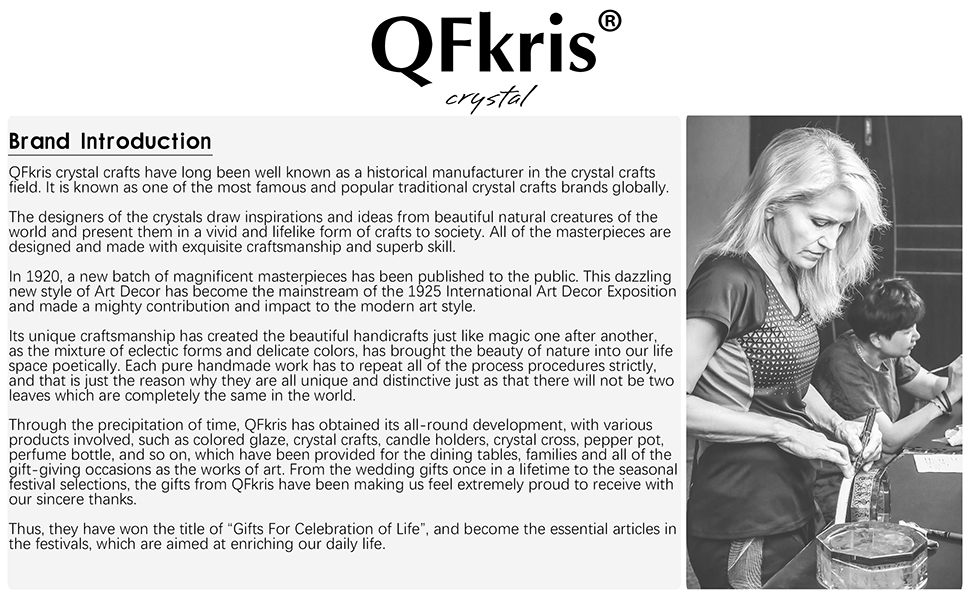 QFkris®
crystal

Brand Introduction

QFkris crystal crafts have long been well known as a historical manufacturer in the crystal crafts field. It is known as one of the most famous and popular traditional crystal crafts brands globally.

The designers of the crystals draw inspirations and ideas from beautiful natural creatures of the world and present them in a vivid and lifelike form of crafts to society. All of the masterpieces are designed and made with exquisite craftsmanship and superb skill.

In 1920, a new batch of magnificent masterpieces has been published to the public. This dazzling new style of Art Decor has become the mainstream of the 1925 International Art Decor Exposition and made a mighty contribution and impact to the modern art style.

Its unique craftsmanship has created the beautiful handicrafts just like magic one after another, as the mixture of eclectic forms and delicate colors, has brought the beauty of nature into our life space poetically. Each pure handmade work has to repeat all of the process procedures strictly, and that is just the reason why they are all unique and distinctive just as that there will not be two leaves which are completely the same in the world.

Through the precipitation of time, QFkris has obtained its all-round development, with various products involved, such as colored glaze, crystal crafts, candle holders, crystal cross, pepper pot, perfume bottle, and so on, which have been provided for the dining tables, families and all of the gift-giving occasions as the works of art. From the wedding gifts once in a lifetime to the seasonal festival selections, the gifts from QFkris have been making us feel extremely proud to receive with our sincere thanks.

Thus, they have won the title of “Gifts For Celebration of Life”, and become the essential articles in the festivals, which are aimed at enriching our daily life.